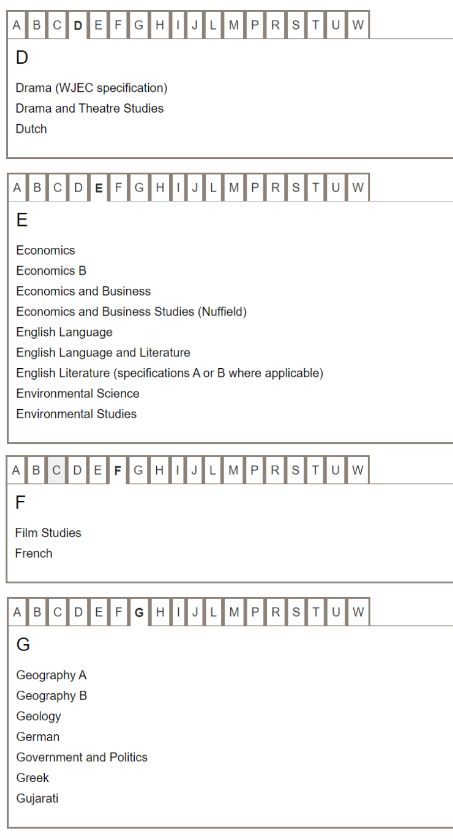 A B C D E F G H I J L M P R S T U W

D

Drama (WJEC specification)
Drama and Theatre Studies
Dutch

A B C D E F G H I J L M P R S T U W

E

Economics
Economics B
Economics and Business
Economics and Business Studies (Nuffield)
English Language
English Language and Literature
English Literature (specifications A or B where applicable)
Environmental Science
Environmental Studies

A B C D E F G H I J L M P R S T U W

F

Film Studies
French

A B C D E F G H I J L M P R S T U W

G

Geography A
Geography B
Geology
German
Government and Politics
Greek
Gujarati